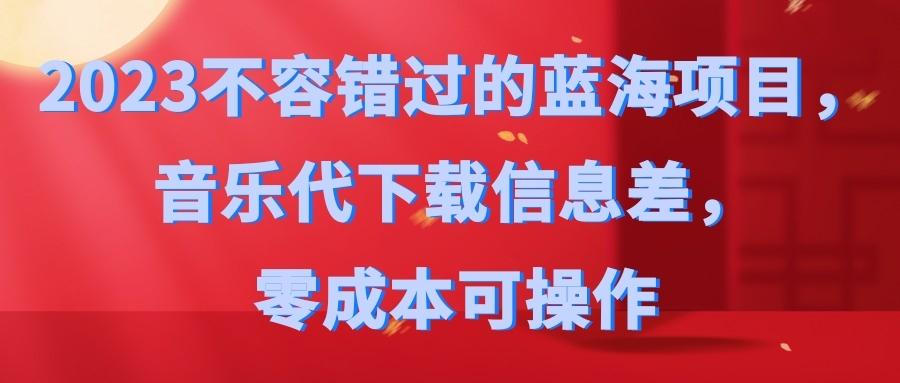 2023不容错过的蓝海项目，
音乐代下载信息差，
零成本可操作